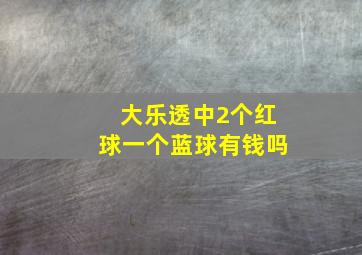 大乐透中2个红球一个蓝球有钱吗